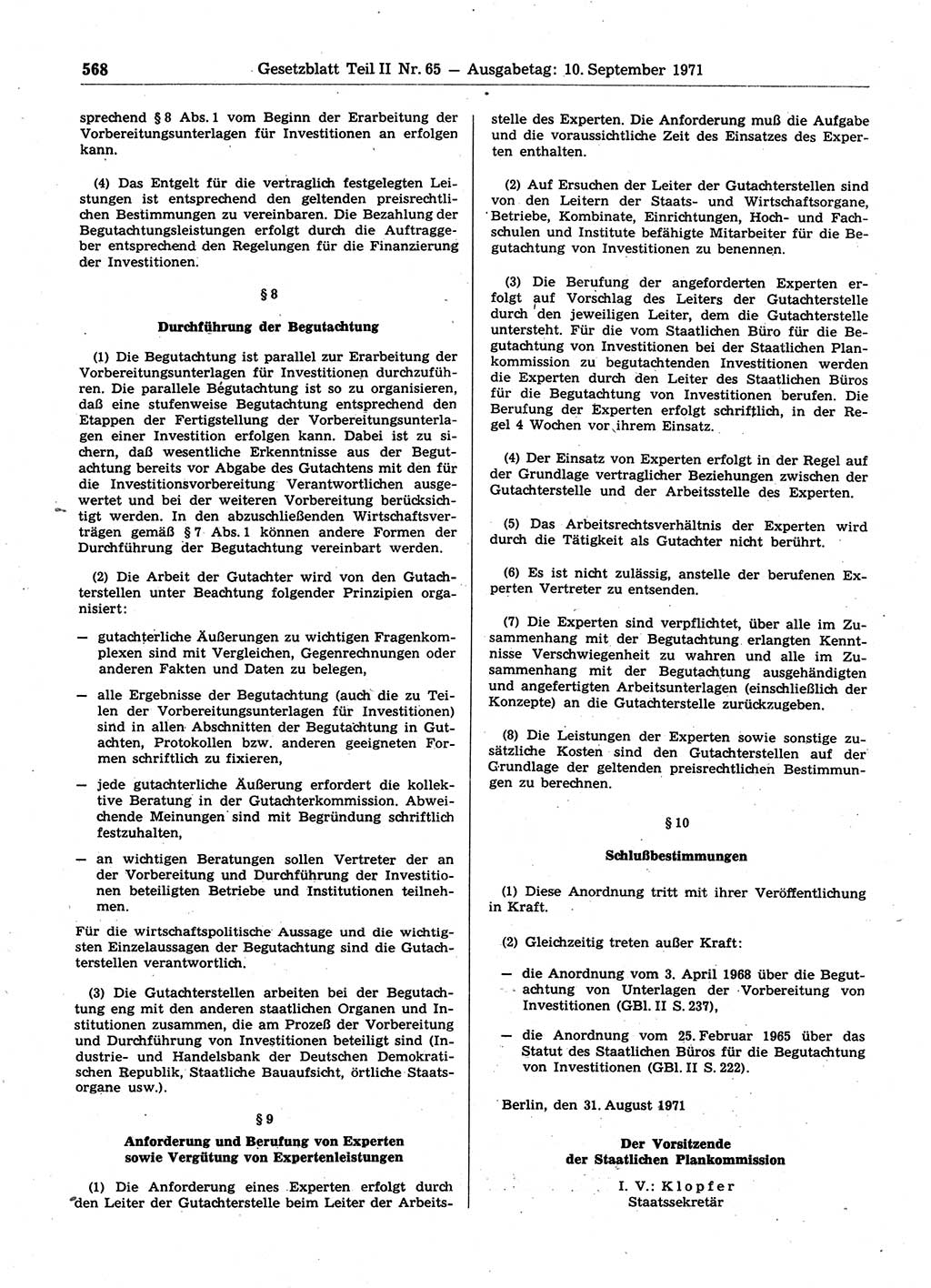 568 Gesetzblatt Teil II Nr. 65 — Ausgabetag: 10. September 1971

sprechend § 8 Abs. 1 vom Beginn der Erarbeitung der Vorbereitungsunterlagen für Investitionen an erfolgen kann.

(4) Das Entgelt für die vertraglich festgelegten Leistungen ist entsprechend den geltenden preisrechtlichen Bestimmungen zu vereinbaren. Die Bezahlung der Begutachtungsleistungen erfolgt durch die Auftraggeber entsprechend den Regelungen für die Finanzierung der Investitionen.

§ 8

Durchführung der Begutachtung

(1) Die Begutachtung ist parallel zur Erarbeitung der Vorbereitungsunterlagen für Investitionen durchzuführen. Die parallele Begutachtung ist so zu organisieren, daß eine stufenweise Begutachtung entsprechend den Etappen der Fertigstellung der Vorbereitungsunterlagen einer Investition erfolgen kann. Dabei ist zu sichern, daß wesentliche Erkenntnisse aus der Begutachtung bereits vor Abgabe des Gutachtens mit den für die Investitionsvorbereitung Verantwortlichen ausgewertet und bei der weiteren Vorbereitung berücksichtigt werden. In den abzuschließenden Wirtschaftsverträgen gemäß § 7 Abs. 1 können andere Formen der Durchführung der Begutachtung vereinbart werden.

(2) Die Arbeit der Gutachter wird von den Gutachterstellen unter Beachtung folgender Prinzipien organisiert:

— gutachterliche Äußerungen zu wichtigen Fragenkomplexen sind mit Vergleichen, Gegenrechnungen oder anderen Fakten und Daten zu belegen,

— alle Ergebnisse der Begutachtung (auch die zu Teilen der Vorbereitungsunterlagen für Investitionen) sind in allen Abschnitten der Begutachtung in Gutachten, Protokollen bzw. anderen geeigneten Formen schriftlich zu fixieren,

— jede gutachterliche Äußerung erfordert die kollektive Beratung in der Gutachterkommission. Abweichende Meinungen sind mit Begründung schriftlich festzuhalten,

— an wichtigen Beratungen sollen Vertreter der an der Vorbereitung und Durchführung der Investitionen beteiligten Betriebe und Institutionen teilnehmen.

Für die wirtschaftspolitische Aussage und die wichtigsten Einzelaussagen der Begutachtung sind die Gutachterstellen verantwortlich.

(3) Die Gutachterstellen arbeiten bei der Begutachtung eng mit den anderen staatlichen Organen und Institutionen zusammen, die am Prozeß der Vorbereitung und Durchführung von Investitionen beteiligt sind (Industrie- und Handelsbank der Deutschen Demokratischen Republik, Staatliche Bauaufsicht, örtliche Staatsorgane usw.).

§ 9

Anforderung und Berufung von Experten sowie Vergütung von Expertenleistungen

(1) Die Anforderung eines Experten erfolgt durch den Leiter der Gutachterstelle beim Leiter der Arbeitsstelle des Experten. Die Anforderung muß die Aufgabe und die voraussichtliche Zeit des Einsatzes des Experten enthalten.

(2) Auf Ersuchen der Leiter der Gutachterstellen sind von den Leitern der Staats- und Wirtschaftsorgane, Betriebe, Kombinate, Einrichtungen, Hoch- und Fachschulen und Institute befähigte Mitarbeiter für die Begutachtung von Investitionen zu benennen.

(3) Die Berufung der angeforderten Experten erfolgt auf Vorschlag des Leiters der Gutachterstelle durch den jeweiligen Leiter, dem die Gutachterstelle untersteht. Für die vom Staatlichen Büro für die Begutachtung von Investitionen bei der Staatlichen Plankommission zu begutachtenden Investitionen werden die Experten durch den Leiter des Staatlichen Büros für die Begutachtung von Investitionen berufen. Die Berufung der Experten erfolgt schriftlich, in der Regel 4 Wochen vor ihrem Einsatz.

(4) Der Einsatz von Experten erfolgt in der Regel auf der Grundlage vertraglicher Beziehungen zwischen der Gutachterstelle und der Arbeitsstelle des Experten.

(5) Das Arbeitsrechtsverhältnis der Experten wird durch die Tätigkeit als Gutachter nicht berührt.

(6) Es ist nicht zulässig, anstelle der berufenen Experten Vertreter zu entsenden.

(7) Die Experten sind verpflichtet, über alle im Zusammenhang mit der Begutachtung erlangten Kenntnisse Verschwiegenheit zu wahren und alle im Zusammenhang mit der Begutachtung ausgehändigten und angefertigten Arbeitsunterlagen (einschließlich der Konzepte) an die Gutachterstelle zurückzugeben.

(8) Die Leistungen der Experten sowie sonstige zusätzliche Kosten sind den Gutachterstellen auf der Grundlage der geltenden preisrechtlichen Bestimmungen zu berechnen.

§ 10

Schlußbestimmungen

(1) Diese Anordnung tritt mit ihrer Veröffentlichung in Kraft.

(2) Gleichzeitig treten außer Kraft:

— die Anordnung vom 3. April 1968 über die Begutachtung von Unterlagen der Vorbereitung von Investitionen (GBl. II S. 237),

— die Anordnung vom 25. Februar 1965 über das Statut des Staatlichen Büros für die Begutachtung von Investitionen (GBl. II S. 222).

Berlin, den 31. August 1971

Der Vorsitzende
der Staatlichen Plankommission

I. V.: Klopfer
Staatssekretär